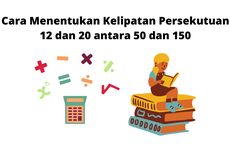 Cara Menentukan Kelipatan Persekutuan 12 dan 20 antara 50 dan 150